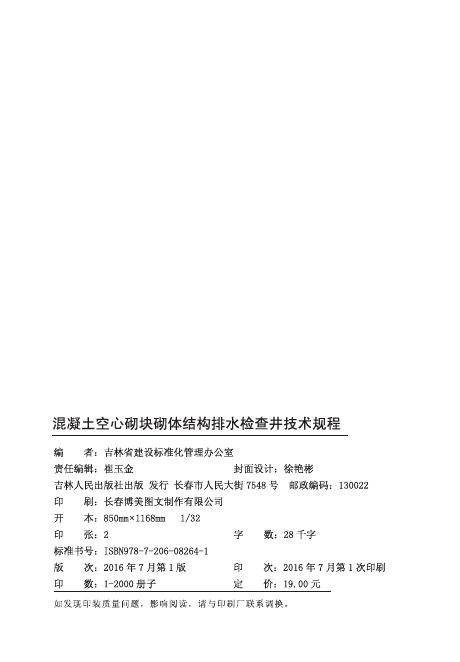 混凝土空心砌块砌体结构排水检查井技术规程

编　　者：吉林省建设标准化管理办公室

责任编辑：崔玉金　　　　　　　　　　封面设计：徐艳彬

吉林人民出版社出版 发行 长春市人民大街 7548 号　邮政编码：130022

印　　刷：长春博美图文制作有限公司

开　　本：850mm×1168mm　1/32

印　　张：2　　　　　　　　　　　　字　　数：28 千字

标准书号：ISBN978-7-206-08264-1

版　　次：2016 年 7 月第 1 版　　　　印　　次：2016 年 7 月第 1 次印刷

印　　数：1-2000 册子　　　　　　　定　　价：19.00 元

如发现印装质量问题，影响阅读，请与印刷厂联系调换。